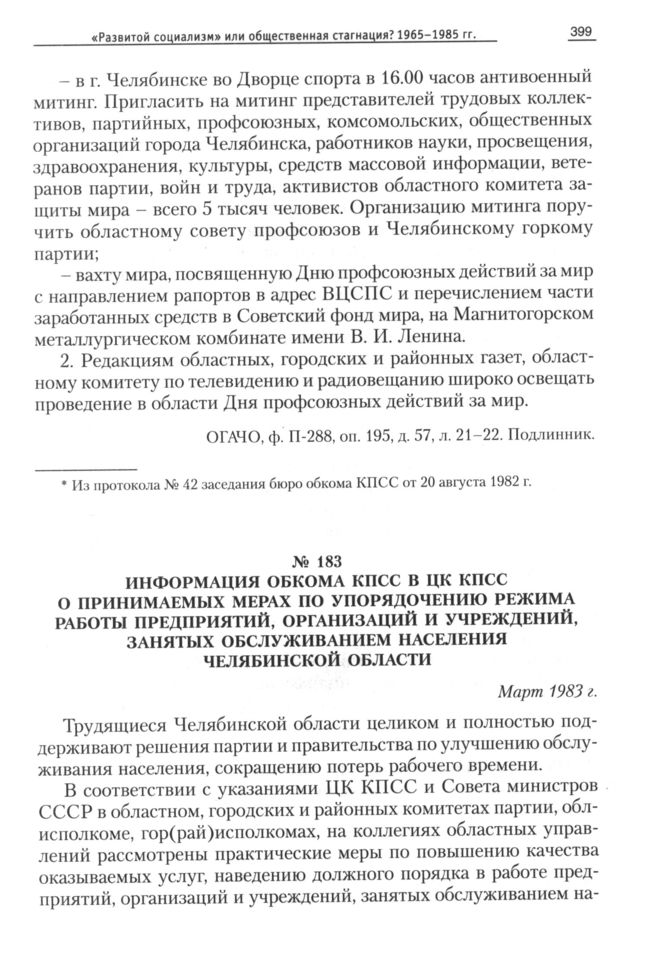 «Развитой социализм» или общественная стагнация? 1965–1985 гг. 399

– в г. Челябинске во Дворце спорта в 16.00 часов антивоенный митинг. Пригласить на митинг представителей трудовых коллективов, партийных, профсоюзных, комсомольских, общественных организаций города Челябинска, работников науки, просвещения, здравоохранения, культуры, средств массовой информации, ветеранов партии, войн и труда, активистов областного комитета защиты мира – всего 5 тысяч человек. Организацию митинга поручить областному совету профсоюзов и Челябинскому горкому партии;

– вахту мира, посвященную Дню профсоюзных действий за мир с направлением рапортов в адрес ВЦСПС и перечислением части заработанных средств в Советский фонд мира, на Магнитогорском металлургическом комбинате имени В. И. Ленина.

2. Редакциям областных, городских и районных газет, областному комитету по телевидению и радиовещанию широко освещать проведение в области Дня профсоюзных действий за мир.

ОГАЧО, ф. П-288, оп. 195, д. 57, л. 21–22. Подлинник.

* Из протокола № 42 заседания бюро обкома КПСС от 20 августа 1982 г.

№ 183
ИНФОРМАЦИЯ ОБКОМА КПСС В ЦК КПСС О ПРИНИМАЕМЫХ МЕРАХ ПО УПОРЯДОЧЕНИЮ РЕЖИМА РАБОТЫ ПРЕДПРИЯТИЙ, ОРГАНИЗАЦИЙ И УЧРЕЖДЕНИЙ, ЗАНЯТЫХ ОБСЛУЖИВАНИЕМ НАСЕЛЕНИЯ ЧЕЛЯБИНСКОЙ ОБЛАСТИ

Март 1983 г.

Трудящиеся Челябинской области целиком и полностью поддерживают решения партии и правительства по улучшению обслуживания населения, сокращению потерь рабочего времени.

В соответствии с указаниями ЦК КПСС и Совета министров СССР в областном, городских и районных комитетах партии, облисполкоме, гор(рай)исполкомах, на коллегиях областных управлений рассмотрены практические меры по повышению качества оказываемых услуг, наведению должного порядка в работе предприятий, организаций и учреждений, занятых обслуживанием на-